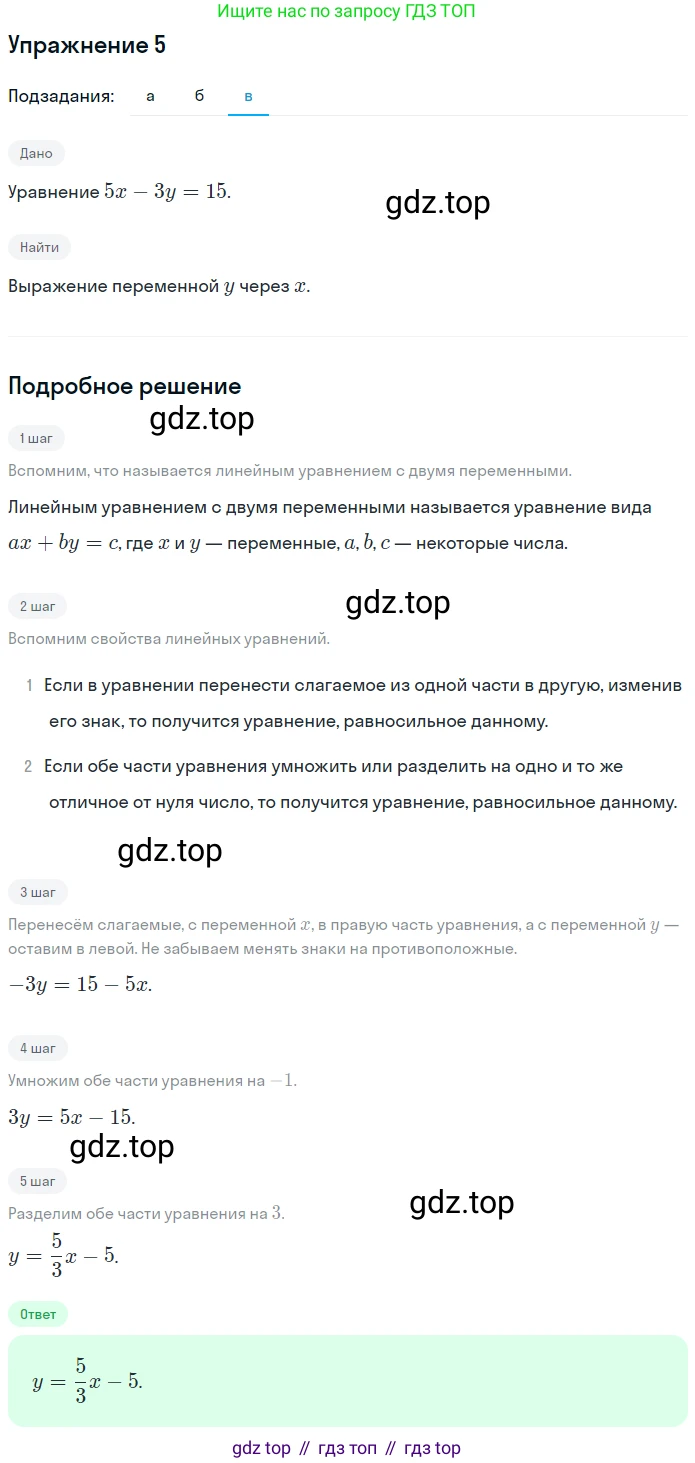 Ищите нас по запросу ГДЗ ТОП

Упражнение 5

Подзадания: а б в

Дано

Уравнение $5x - 3y = 15$.

gdz.top

Найти

Выражение переменной $y$ через $x$.

Подробное решение

gdz.top

1 шаг

Вспомним, что называется линейным уравнением с двумя переменными.

Линейным уравнением с двумя переменными называется уравнение вида $ax + by = c$, где $x$ и $y$ — переменные, $a, b, c$ — некоторые числа.

2 шаг

gdz.top

Вспомним свойства линейных уравнений.

1 Если в уравнении перенести слагаемое из одной части в другую, изменив его знак, то получится уравнение, равносильное данному.

2 Если обе части уравнения умножить или разделить на одно и то же отличное от нуля число, то получится уравнение, равносильное данному.

gdz.top

3 шаг

Перенесём слагаемые, с переменной $x$, в правую часть уравнения, а с переменной $y$ — оставим в левой. Не забываем менять знаки на противоположные.

$-3y = 15 - 5x$.

4 шаг

Умножим обе части уравнения на $-1$.

$3y = 5x - 15$.

gdz.top

5 шаг

gdz.top

Разделим обе части уравнения на $3$.

$y = \frac{5}{3}x - 5$.

Ответ

$y = \frac{5}{3}x - 5$.

gdz top // гдз топ // гдз top